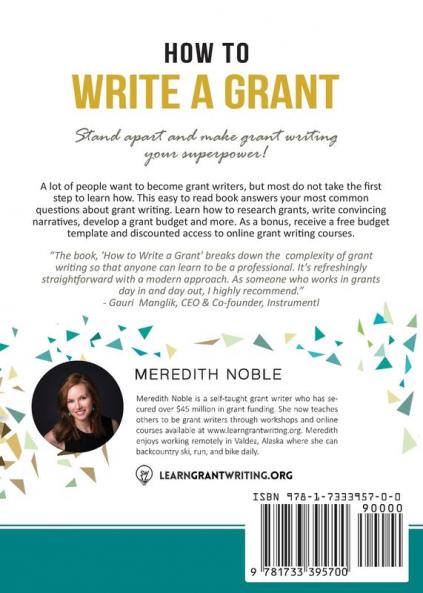 HOW TO
WRITE A GRANT

Stand apart and make grant writing your superpower!

A lot of people want to become grant writers, but most do not take the first step to learn how. This easy to read book answers your most common questions about grant writing. Learn how to research grants, write convincing narratives, develop a grant budget and more. As a bonus, receive a free budget template and discounted access to online grant writing courses.

"The book, 'How to Write a Grant' breaks down the complexity of grant writing so that anyone can learn to be a professional. It's refreshingly straightforward with a modern approach. As someone who works in grants day in and day out, I highly recommend."
- Gauri Manglik, CEO & Co-founder, Instrumentl

MEREDITH NOBLE

Meredith Noble is a self-taught grant writer who has secured over $45 million in grant funding. She now teaches others to be grant writers through workshops and online courses available at www.learngrantwriting.org. Meredith enjoys working remotely in Valdez, Alaska where she can backcountry ski, run, and bike daily.

LEARNGRANTWRITING.ORG

ISBN 978-1-7333957-0-0
90000
9 781733 395700